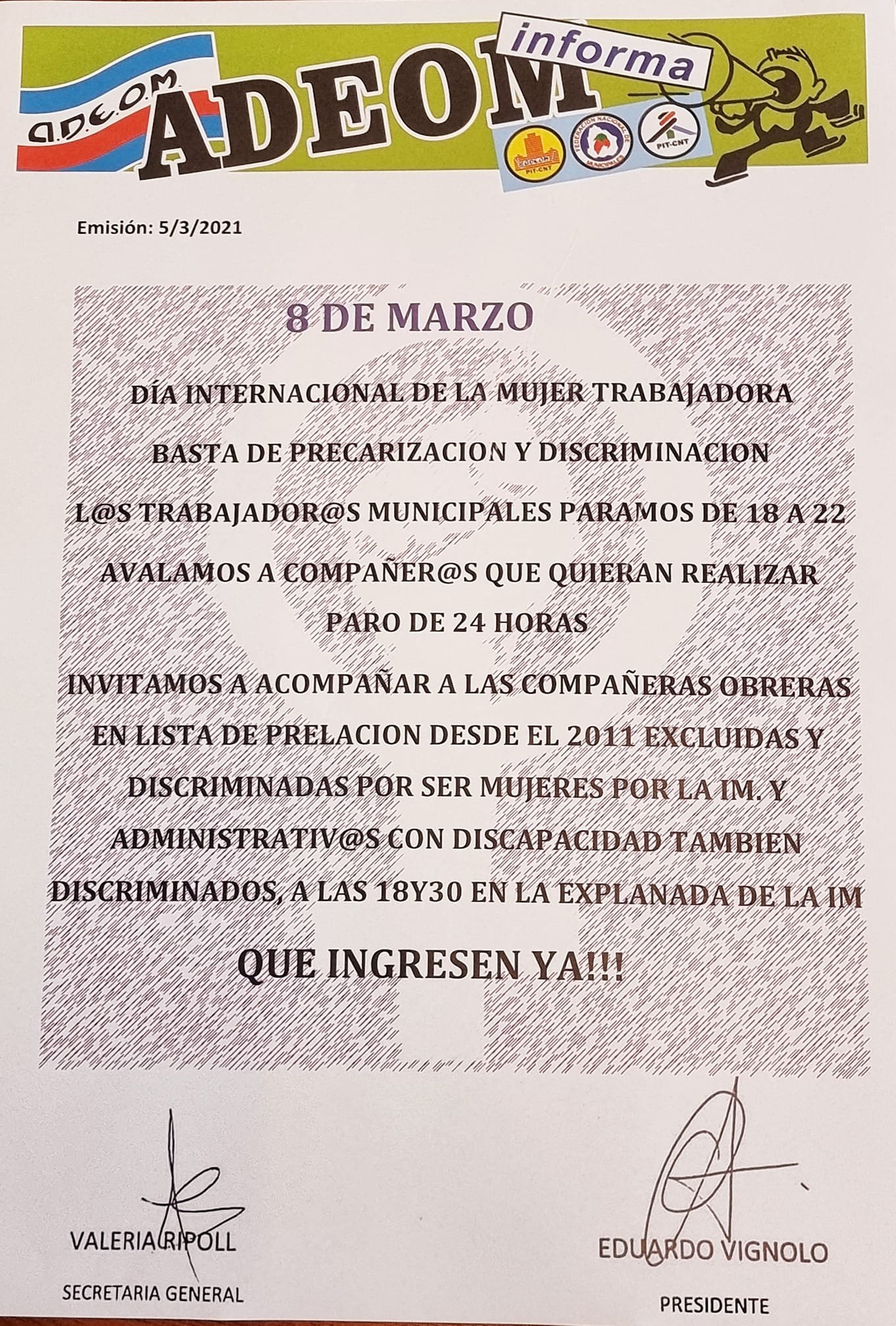 A.D.E.O.M ADEOM informa

ADEOM PIT-CNT

FEDERACIÓN NACIONAL DE MUNICIPALES

PIT-CNT

Emisión: 5/3/2021

8 DE MARZO

DÍA INTERNACIONAL DE LA MUJER TRABAJADORA

BASTA DE PRECARIZACION Y DISCRIMINACION

L@S TRABAJADOR@S MUNICIPALES PARAMOS DE 18 A 22

AVALAMOS A COMPAÑER@S QUE QUIERAN REALIZAR PARO DE 24 HORAS

INVITAMOS A ACOMPAÑAR A LAS COMPAÑERAS OBRERAS EN LISTA DE PRELACION DESDE EL 2011 EXCLUIDAS Y DISCRIMINADAS POR SER MUJERES POR LA IM. Y ADMINISTRATIV@S CON DISCAPACIDAD TAMBIEN DISCRIMINADOS, A LAS 18Y30 EN LA EXPLANADA DE LA IM

QUE INGRESEN YA!!!

VALERIA RIPOLL
SECRETARIA GENERAL

EDUARDO VIGNOLO
PRESIDENTE